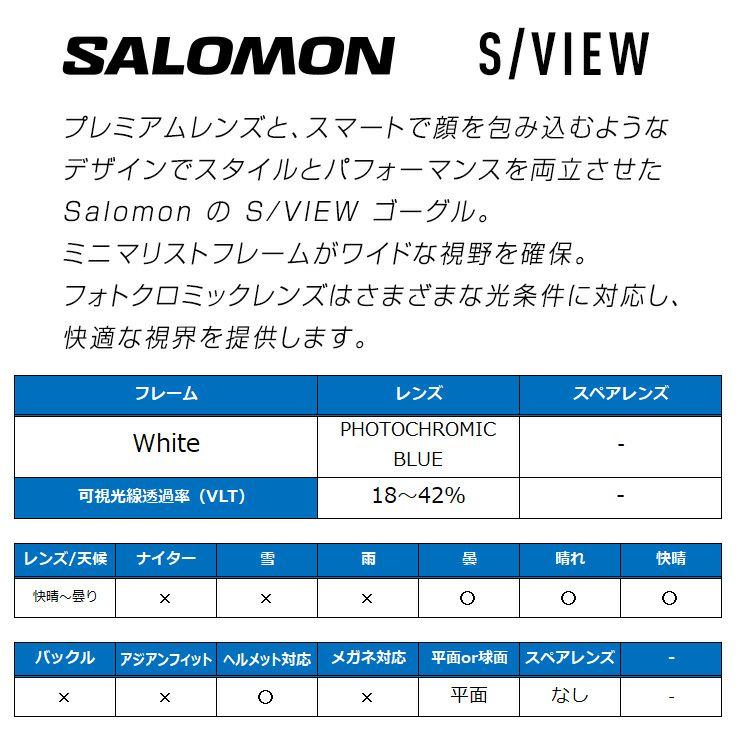 SALOMON S/VIEW

プレミアムレンズと、スマートで顔を包み込むようなデザインでスタイルとパフォーマンスを両立させたSalomon の S/VIEW ゴーグル。
ミニマリストフレームがワイドな視野を確保。
フォトクロミックレンズはさまざまな光条件に対応し、快適な視界を提供します。

| フレーム | レンズ | スペアレンズ |
|---|---|---|
| White | PHOTOCHROMIC BLUE | - |
| 可視光線透過率（VLT） | 18～42% | - |

| レンズ/天候 | ナイター | 雪 | 雨 | 曇 | 晴れ | 快晴 |
|---|---|---|---|---|---|---|
| 快晴～曇り | × | × | × | ○ | ○ | ○ |

| バックル | アジアンフィット | ヘルメット対応 | メガネ対応 | 平面or球面 | スペアレンズ | - |
|---|---|---|---|---|---|---|
| × | × | ○ | × | 平面 | なし | - |